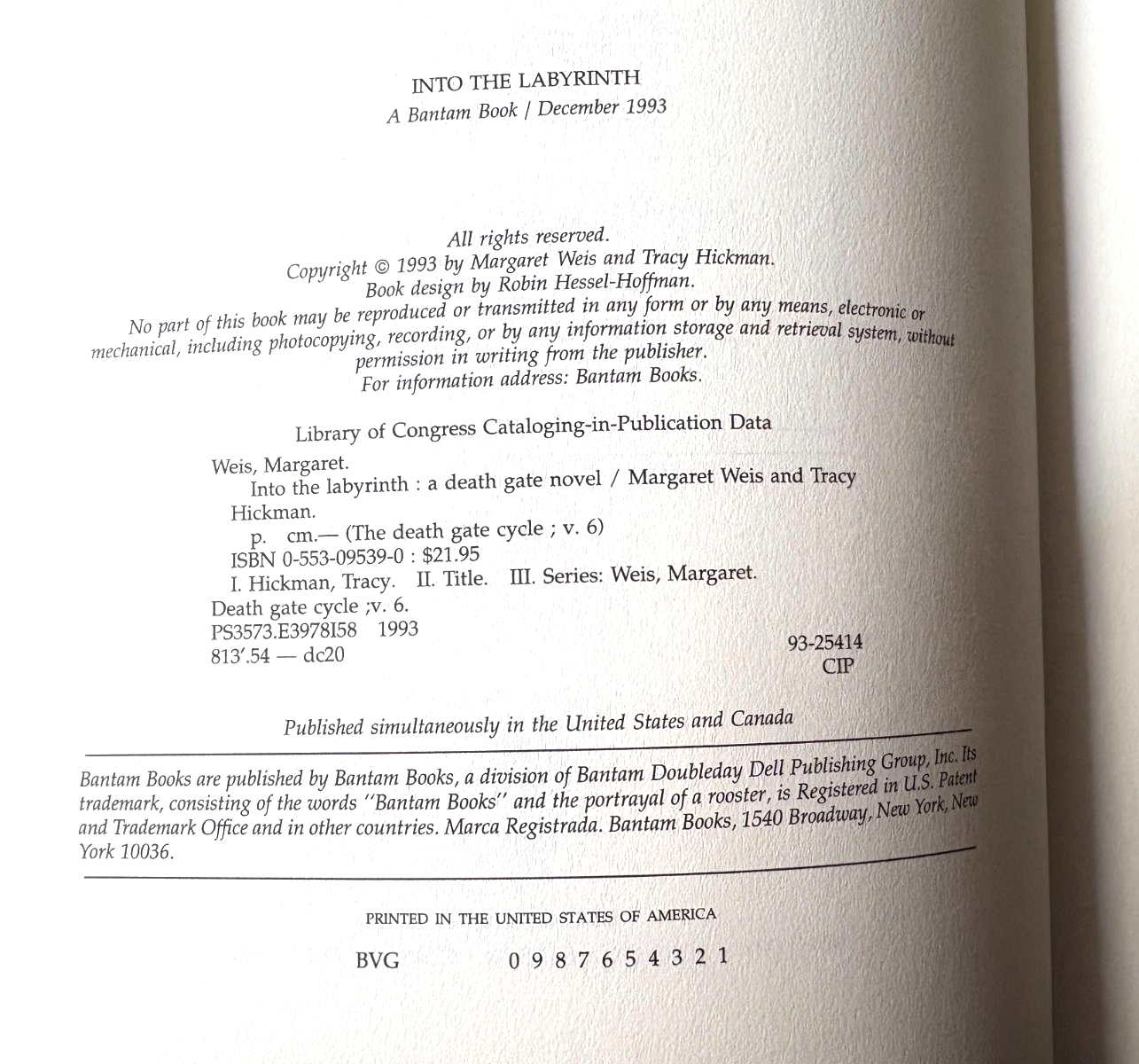 INTO THE LABYRINTH
A Bantam Book / December 1993

All rights reserved.
Copyright © 1993 by Margaret Weis and Tracy Hickman.
Book design by Robin Hessel-Hoffman.
No part of this book may be reproduced or transmitted in any form or by any means, electronic or mechanical, including photocopying, recording, or by any information storage and retrieval system, without permission in writing from the publisher.
For information address: Bantam Books.

Library of Congress Cataloging-in-Publication Data

Weis, Margaret.
Into the labyrinth : a death gate novel / Margaret Weis and Tracy Hickman.
p. cm.— (The death gate cycle ; v. 6)
ISBN 0-553-09539-0 : $21.95
I. Hickman, Tracy. II. Title. III. Series: Weis, Margaret.
Death gate cycle ;v. 6.
PS3573.E3978I58 1993
813'.54 — dc20
93-25414
CIP

Published simultaneously in the United States and Canada

Bantam Books are published by Bantam Books, a division of Bantam Doubleday Dell Publishing Group, Inc. Its trademark, consisting of the words "Bantam Books" and the portrayal of a rooster, is Registered in U.S. Patent and Trademark Office and in other countries. Marca Registrada. Bantam Books, 1540 Broadway, New York, New York 10036.

PRINTED IN THE UNITED STATES OF AMERICA

BVG 0 9 8 7 6 5 4 3 2 1